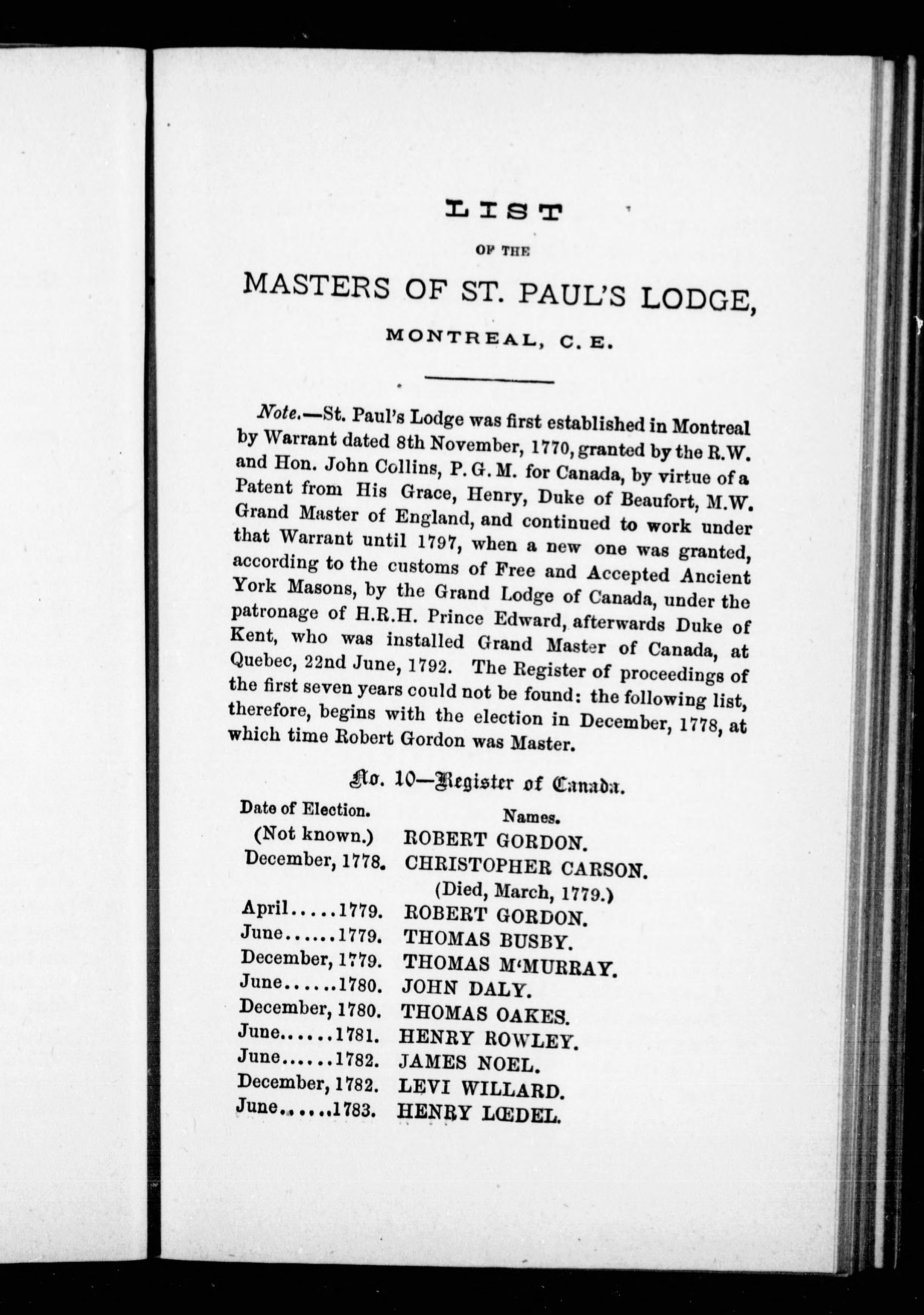 LIST

OF THE

MASTERS OF ST. PAUL'S LODGE,

MONTREAL, C. E.

Note.—St. Paul's Lodge was first established in Montreal by Warrant dated 8th November, 1770, granted by the R.W. and Hon. John Collins, P. G. M. for Canada, by virtue of a Patent from His Grace, Henry, Duke of Beaufort, M.W. Grand Master of England, and continued to work under that Warrant until 1797, when a new one was granted, according to the customs of Free and Accepted Ancient York Masons, by the Grand Lodge of Canada, under the patronage of H.R.H. Prince Edward, afterwards Duke of Kent, who was installed Grand Master of Canada, at Quebec, 22nd June, 1792. The Register of proceedings of the first seven years could not be found: the following list, therefore, begins with the election in December, 1778, at which time Robert Gordon was Master.

No. 10—Register of Canada.

| Date of Election. | Names. |
|---|---|
| (Not known.) | ROBERT GORDON. |
| December, 1778. | CHRISTOPHER CARSON. (Died, March, 1779.) |
| April.....1779. | ROBERT GORDON. |
| June......1779. | THOMAS BUSBY. |
| December, 1779. | THOMAS M'MURRAY. |
| June......1780. | JOHN DALY. |
| December, 1780. | THOMAS OAKES. |
| June......1781. | HENRY ROWLEY. |
| June......1782. | JAMES NOEL. |
| December, 1782. | LEVI WILLARD. |
| June......1783. | HENRY LŒDEL. |